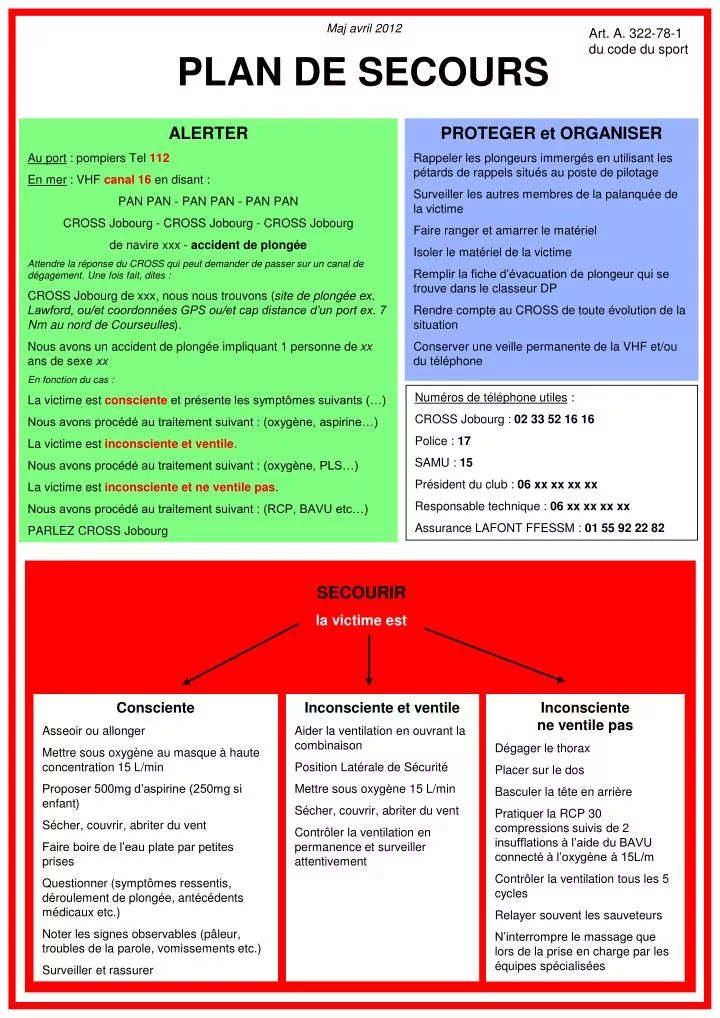 Maj avril 2012

Art. A. 322-78-1
du code du sport

PLAN DE SECOURS

ALERTER

Au port : pompiers Tel 112

En mer : VHF canal 16 en disant :

PAN PAN - PAN PAN - PAN PAN

CROSS Jobourg - CROSS Jobourg - CROSS Jobourg

de navire xxx - accident de plongée

Attendre la réponse du CROSS qui peut demander de passer sur un canal de dégagement. Une fois fait, dites :

CROSS Jobourg de xxx, nous nous trouvons (site de plongée ex. Lawford, ou/et coordonnées GPS ou/et cap distance d'un port ex. 7 Nm au nord de Courseulles).

Nous avons un accident de plongée impliquant 1 personne de xx ans de sexe xx

En fonction du cas :

La victime est consciente et présente les symptômes suivants (…)

Nous avons procédé au traitement suivant : (oxygène, aspirine…)

La victime est inconsciente et ventile.

Nous avons procédé au traitement suivant : (oxygène, PLS…)

La victime est inconsciente et ne ventile pas.

Nous avons procédé au traitement suivant : (RCP, BAVU etc…)

PARLEZ CROSS Jobourg

PROTEGER et ORGANISER

Rappeler les plongeurs immergés en utilisant les pétards de rappels situés au poste de pilotage

Surveiller les autres membres de la palanquée de la victime

Faire ranger et amarrer le matériel

Isoler le matériel de la victime

Remplir la fiche d'évacuation de plongeur qui se trouve dans le classeur DP

Rendre compte au CROSS de toute évolution de la situation

Conserver une veille permanente de la VHF et/ou du téléphone

Numéros de téléphone utiles :

CROSS Jobourg : 02 33 52 16 16

Police : 17

SAMU : 15

Président du club : 06 xx xx xx xx

Responsable technique : 06 xx xx xx xx

Assurance LAFONT FFESSM : 01 55 92 22 82

SECOURIR

la victime est

Consciente

Asseoir ou allonger

Mettre sous oxygène au masque à haute concentration 15 L/min

Proposer 500mg d'aspirine (250mg si enfant)

Sécher, couvrir, abriter du vent

Faire boire de l'eau plate par petites prises

Questionner (symptômes ressentis, déroulement de plongée, antécédents médicaux etc.)

Noter les signes observables (pâleur, troubles de la parole, vomissements etc.)

Surveiller et rassurer

Inconsciente et ventile

Aider la ventilation en ouvrant la combinaison

Position Latérale de Sécurité

Mettre sous oxygène 15 L/min

Sécher, couvrir, abriter du vent

Contrôler la ventilation en permanence et surveiller attentivement

Inconsciente
ne ventile pas

Dégager le thorax

Placer sur le dos

Basculer la tête en arrière

Pratiquer la RCP 30 compressions suivis de 2 insufflations à l'aide du BAVU connecté à l'oxygène à 15L/m

Contrôler la ventilation tous les 5 cycles

Relayer souvent les sauveteurs

N'interrompre le massage que lors de la prise en charge par les équipes spécialisées